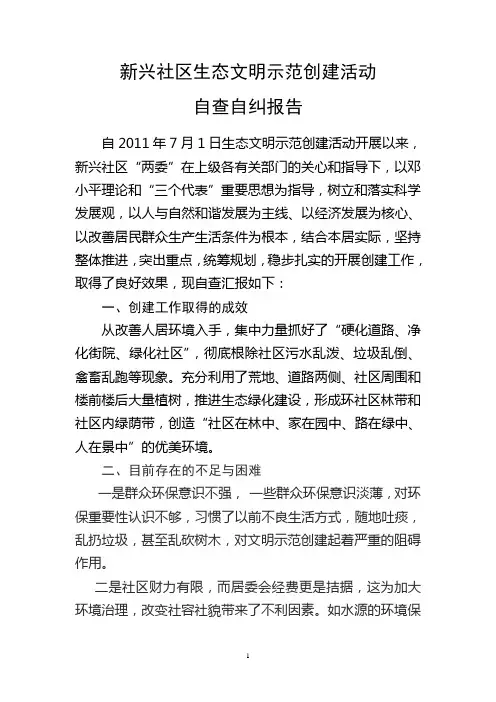 新兴社区生态文明示范创建活动

自查自纠报告

自 2011 年 7 月 1 日生态文明示范创建活动开展以来，新兴社区“两委”在上级各有关部门的关心和指导下，以邓小平理论和“三个代表”重要思想为指导，树立和落实科学发展观，以人与自然和谐发展为主线、以经济发展为核心、以改善居民群众生产生活条件为根本，结合本居实际，坚持整体推进，突出重点，统筹规划，稳步扎实的开展创建工作，取得了良好效果，现自查汇报如下：

一、创建工作取得的成效

从改善人居环境入手，集中力量抓好了“硬化道路、净化街院、绿化社区”，彻底根除社区污水乱泼、垃圾乱倒、禽畜乱跑等现象。充分利用了荒地、道路两侧、社区周围和楼前楼后大量植树，推进生态绿化建设，形成环社区林带和社区内绿荫带，创造“社区在林中、家在园中、路在绿中、人在景中”的优美环境。

二、目前存在的不足与困难

一是群众环保意识不强，一些群众环保意识淡薄，对环保重要性认识不够，习惯了以前不良生活方式，随地吐痰，乱扔垃圾，甚至乱砍树木，对文明示范创建起着严重的阻碍作用。

二是社区财力有限，而居委会经费更是拮据，这为加大环境治理，改变社容社貌带来了不利因素。如水源的环境保

1